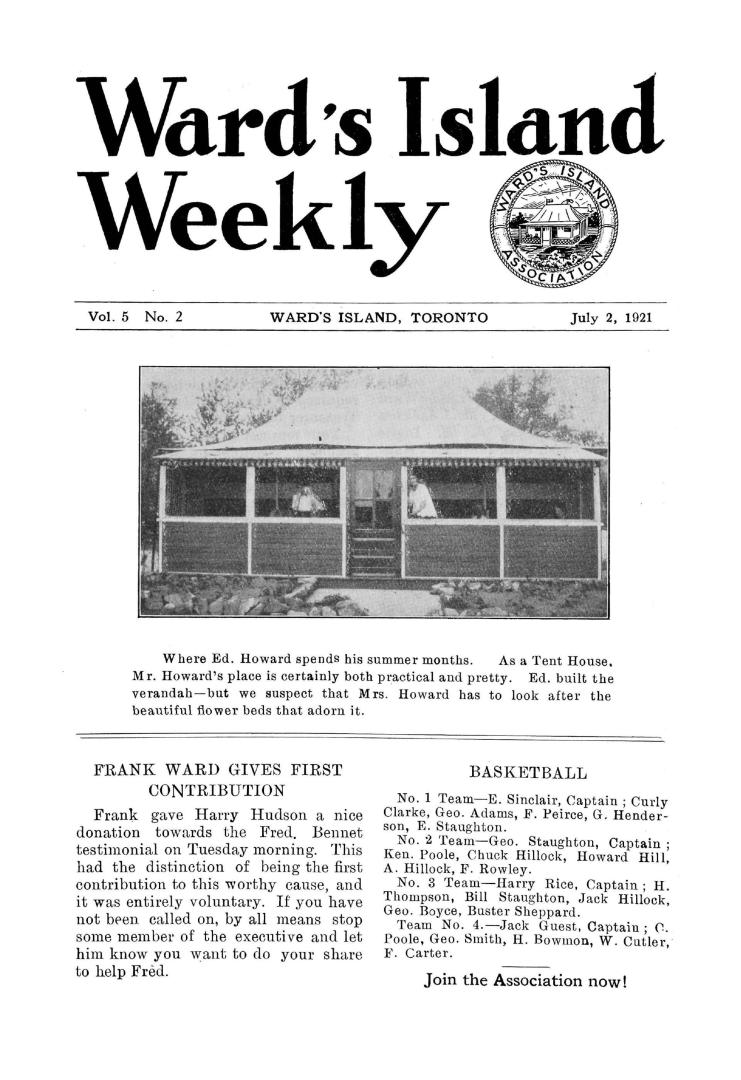 Ward's Island Weekly

WARD'S ISLAND ASSOCIATION

Vol. 5 No. 2 WARD'S ISLAND, TORONTO July 2, 1921

Where Ed. Howard spends his summer months. As a Tent House, Mr. Howard's place is certainly both practical and pretty. Ed. built the verandah—but we suspect that Mrs. Howard has to look after the beautiful flower beds that adorn it.

FRANK WARD GIVES FIRST CONTRIBUTION

Frank gave Harry Hudson a nice donation towards the Fred. Bennet testimonial on Tuesday morning. This had the distinction of being the first contribution to this worthy cause, and it was entirely voluntary. If you have not been called on, by all means stop some member of the executive and let him know you want to do your share to help Fred.

BASKETBALL

No. 1 Team—E. Sinclair, Captain; Curly Clarke, Geo. Adams, F. Peirce, G. Henderson, E. Staughton.

No. 2 Team—Geo. Staughton, Captain; Ken. Poole, Chuck Hillock, Howard Hill, A. Hillock, F. Rowley.

No. 3 Team—Harry Rice, Captain; H. Thompson, Bill Staughton, Jack Hillock, Geo. Boyce, Buster Sheppard.

Team No. 4.—Jack Guest, Captain; C. Poole, Geo. Smith, H. Bowmon, W. Cutler, F. Carter.

Join the Association now!